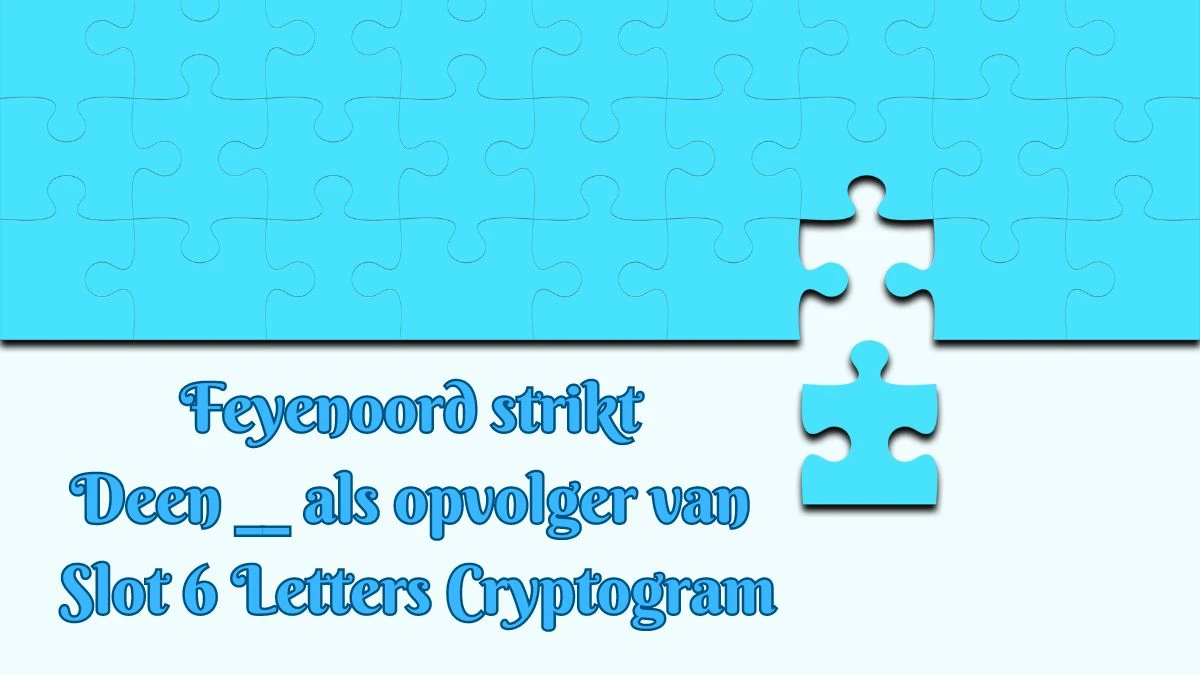 Feyenoord strikt Deen __ als opvolger van Slot 6 Letters Cryptogram